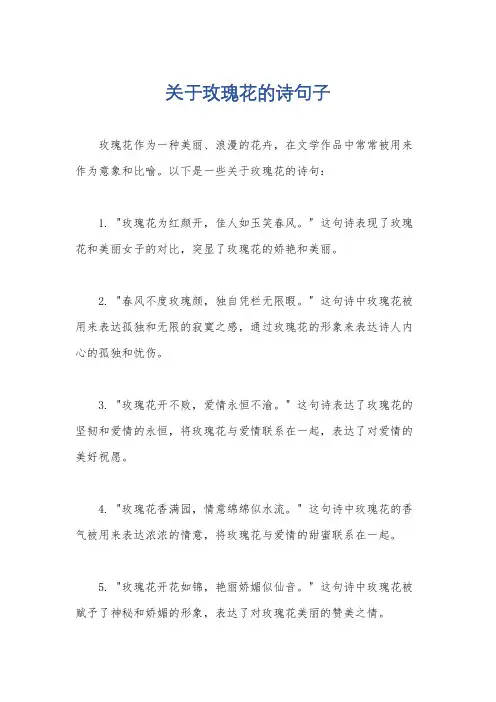 关于玫瑰花的诗句子

玫瑰花作为一种美丽、浪漫的花卉，在文学作品中常常被用来作为意象和比喻。以下是一些关于玫瑰花的诗句：

1. "玫瑰花为红颜开，佳人如玉笑春风。" 这句诗表现了玫瑰花和美丽女子的对比，突显了玫瑰花的娇艳和美丽。

2. "春风不度玫瑰颜，独自凭栏无限暇。" 这句诗中玫瑰花被用来表达孤独和无限的寂寞之感，通过玫瑰花的形象来表达诗人内心的孤独和忧伤。

3. "玫瑰花开不败，爱情永恒不渝。" 这句诗表达了玫瑰花的坚韧和爱情的永恒，将玫瑰花与爱情联系在一起，表达了对爱情的美好祝愿。

4. "玫瑰花香满园，情意绵绵似水流。" 这句诗中玫瑰花的香气被用来表达浓浓的情意，将玫瑰花与爱情的甜蜜联系在一起。

5. "玫瑰花开花如锦，艳丽娇媚似仙音。" 这句诗中玫瑰花被赋予了神秘和娇媚的形象，表达了对玫瑰花美丽的赞美之情。